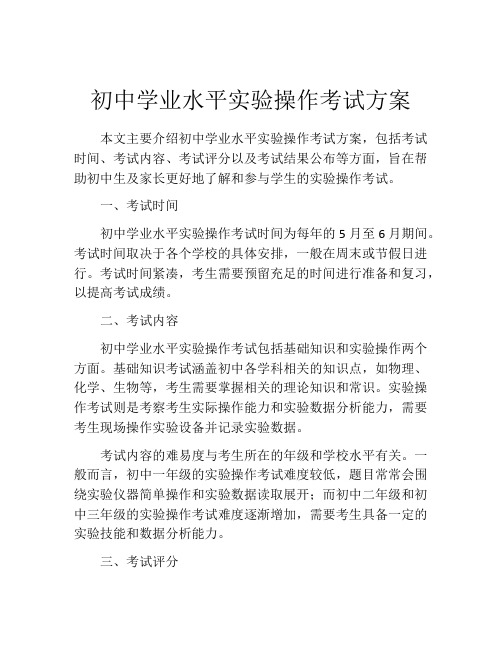 初中学业水平实验操作考试方案

本文主要介绍初中学业水平实验操作考试方案，包括考试时间、考试内容、考试评分以及考试结果公布等方面，旨在帮助初中生及家长更好地了解和参与学生的实验操作考试。

一、考试时间

初中学业水平实验操作考试时间为每年的5月至6月期间。考试时间取决于各个学校的具体安排，一般在周末或节假日进行。考试时间紧凑，考生需要预留充足的时间进行准备和复习，以提高考试成绩。

二、考试内容

初中学业水平实验操作考试包括基础知识和实验操作两个方面。基础知识考试涵盖初中各学科相关的知识点，如物理、化学、生物等，考生需要掌握相关的理论知识和常识。实验操作考试则是考察考生实际操作能力和实验数据分析能力，需要考生现场操作实验设备并记录实验数据。

考试内容的难易度与考生所在的年级和学校水平有关。一般而言，初中一年级的实验操作考试难度较低，题目常常会围绕实验仪器简单操作和实验数据读取展开；而初中二年级和初中三年级的实验操作考试难度逐渐增加，需要考生具备一定的实验技能和数据分析能力。

三、考试评分